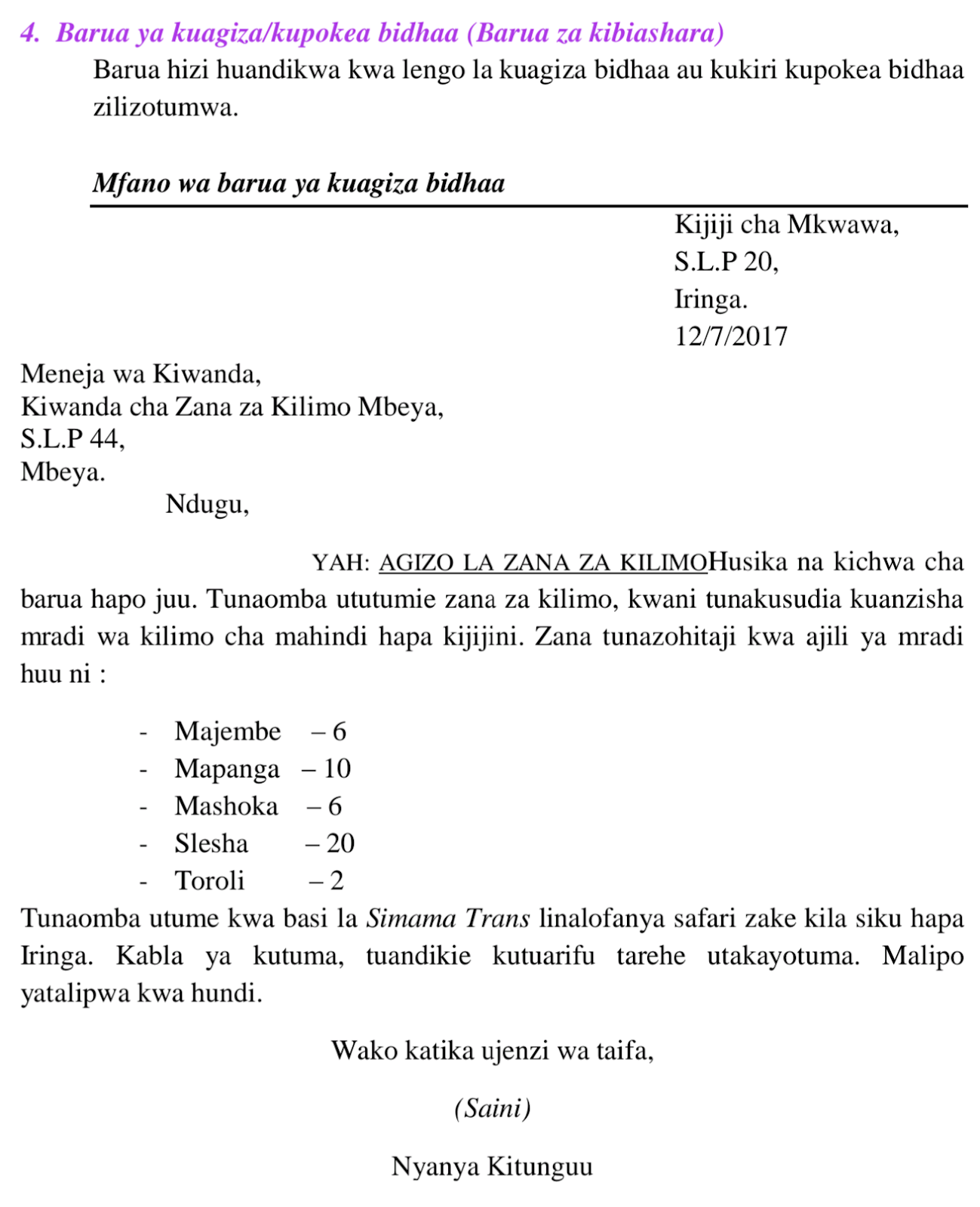 4. Barua ya kuagiza/kupokea bidhaa (Barua za kibiashara)

Barua hizi huandikwa kwa lengo la kuagiza bidhaa au kukiri kupokea bidhaa zilizotumwa.

Mfano wa barua ya kuagiza bidhaa

Kijiji cha Mkwawa,
S.L.P 20,
Iringa.
12/7/2017

Meneja wa Kiwanda,
Kiwanda cha Zana za Kilimo Mbeya,
S.L.P 44,
Mbeya.

Ndugu,

YAH: AGIZO LA ZANA ZA KILIMOHusika na kichwa cha barua hapo juu. Tunaomba ututumie zana za kilimo, kwani tunakusudia kuanzisha mradi wa kilimo cha mahindi hapa kijijini. Zana tunazohitaji kwa ajili ya mradi huu ni :

- Majembe – 6
- Mapanga – 10
- Mashoka – 6
- Slesha – 20
- Toroli – 2

Tunaomba utume kwa basi la Simama Trans linalofanya safari zake kila siku hapa Iringa. Kabla ya kutuma, tuandikie kutuarifu tarehe utakayotuma. Malipo yatalipwa kwa hundi.

Wako katika ujenzi wa taifa,

(Saini)

Nyanya Kitunguu